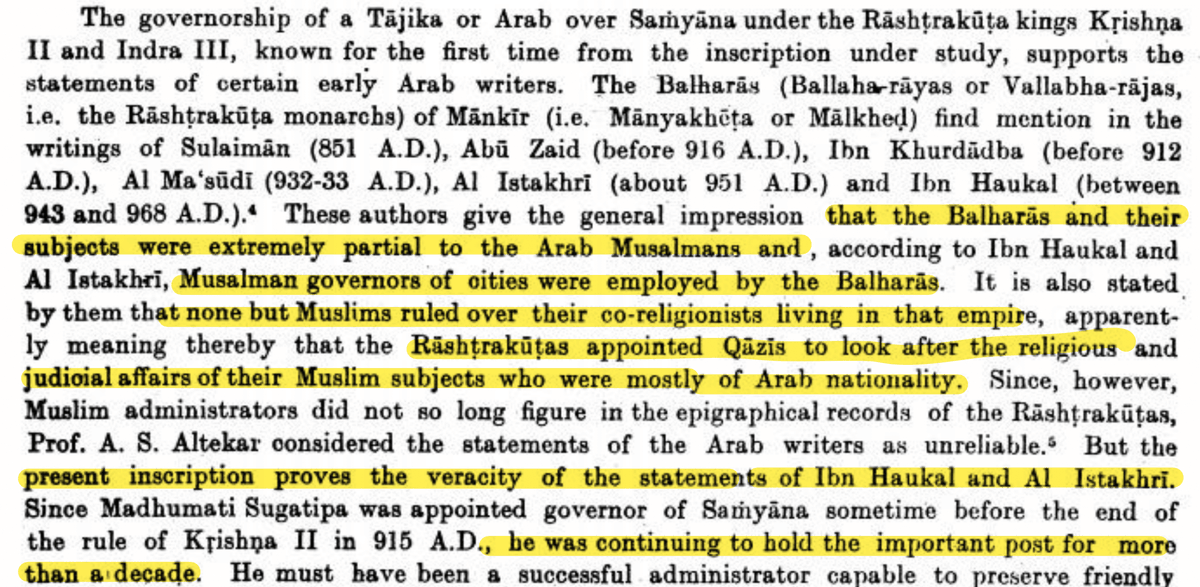 The governorship of a Tājika or Arab over Saṁyāna under the Rāshṭrakūṭa kings Kṛishṇa II and Indra III, known for the first time from the inscription under study, supports the statements of certain early Arab writers. The Balharās (Ballaha-rāyas or Vallabha-rājas, i.e. the Rāshṭrakūṭa monarchs) of Mānkīr (i.e. Mānyakhēṭa or Mālkheḍ) find mention in the writings of Sulaimān (851 A.D.), Abū Zaid (before 916 A.D.), Ibn Khurdādba (before 912 A.D.), Al Ma'sūdī (932-33 A.D.), Al Istakhrī (about 951 A.D.) and Ibn Haukal (between 943 and 968 A.D.).$^{4}$ These authors give the general impression that the Balharās and their subjects were extremely partial to the Arab Musalmans and, according to Ibn Haukal and Al Istakhrī, Musalman governors of cities were employed by the Balharās. It is also stated by them that none but Muslims ruled over their co-religionists living in that empire, apparently meaning thereby that the Rāshṭrakūṭas appointed Qāzīs to look after the religious and judicial affairs of their Muslim subjects who were mostly of Arab nationality. Since, however, Muslim administrators did not so long figure in the epigraphical records of the Rāshṭrakūṭas, Prof. A. S. Altekar considered the statements of the Arab writers as unreliable.$^{5}$ But the present inscription proves the veracity of the statements of Ibn Haukal and Al Istakhrī. Since Madhumati Sugatipa was appointed governor of Saṁyāna sometime before the end of the rule of Kṛishṇa II in 915 A.D., he was continuing to hold the important post for more than a decade. He must have been a successful administrator capable to preserve friendly